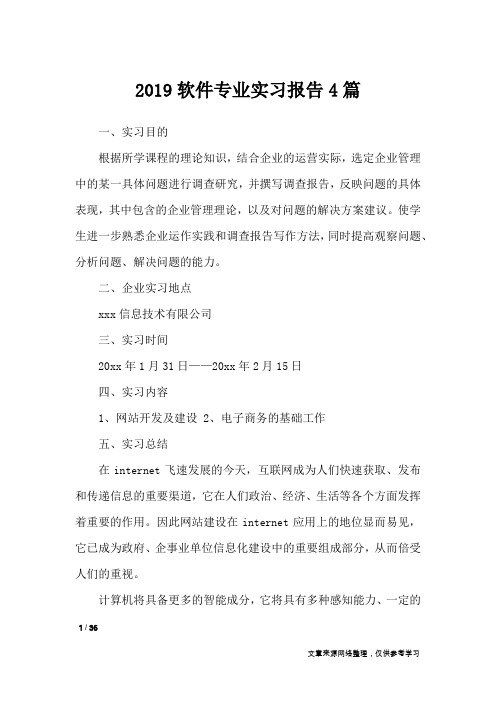 2019 软件专业实习报告 4 篇

一、实习目的

根据所学课程的理论知识，结合企业的运营实际，选定企业管理中的某一具体问题进行调查研究，并撰写调查报告，反映问题的具体表现，其中包含的企业管理理论，以及对问题的解决方案建议。使学生进一步熟悉企业运作实践和调查报告写作方法，同时提高观察问题、分析问题、解决问题的能力。

二、企业实习地点

xxx 信息技术有限公司

三、实习时间

20xx 年 1 月 31 日——20xx 年 2 月 15 日

四、实习内容

1、网站开发及建设 2、电子商务的基础工作

五、实习总结

在 internet 飞速发展的今天，互联网成为人们快速获取、发布和传递信息的重要渠道，它在人们政治、经济、生活等各个方面发挥着重要的作用。因此网站建设在 internet 应用上的地位显而易见，它已成为政府、企事业单位信息化建设中的重要组成部分，从而倍受人们的重视。

计算机将具备更多的智能成分，它将具有多种感知能力、一定的

1 / 36

文章来源网络整理，仅供参考学习